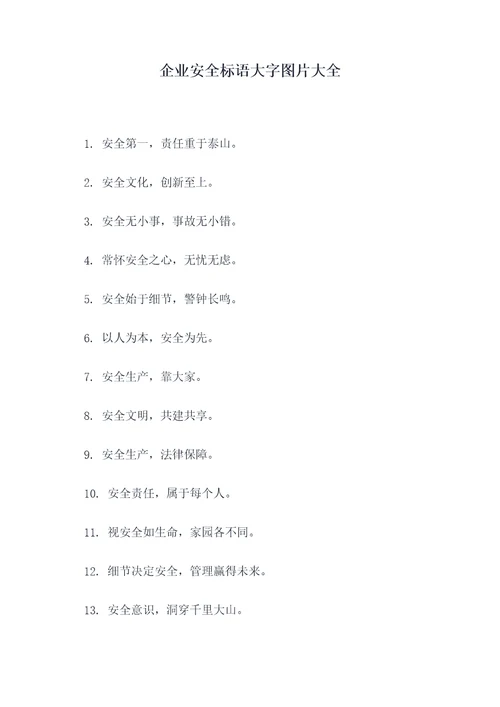 企业安全标语大字图片大全

1. 安全第一，责任重于泰山。

2. 安全文化，创新至上。

3. 安全无小事，事故无小错。

4. 常怀安全之心，无忧无虑。

5. 安全始于细节，警钟长鸣。

6. 以人为本，安全为先。

7. 安全生产，靠大家。

8. 安全文明，共建共享。

9. 安全生产，法律保障。

10. 安全责任，属于每个人。

11. 视安全如生命，家园各不同。

12. 细节决定安全，管理赢得未来。

13. 安全意识，洞穿千里大山。